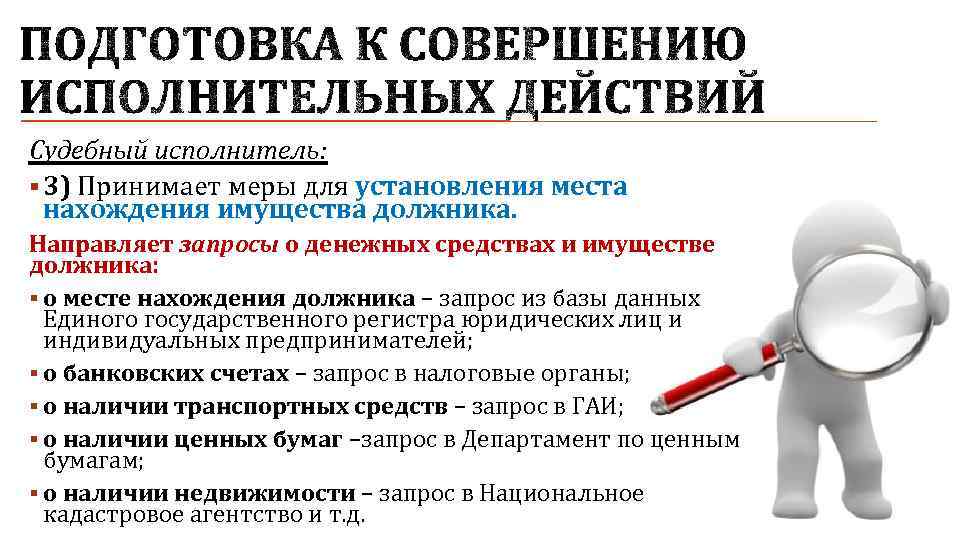 ПОДГОТОВКА К СОВЕРШЕНИЮ ИСПОЛНИТЕЛЬНЫХ ДЕЙСТВИЙ

Судебный исполнитель:

▪ 3) Принимает меры для установления места нахождения имущества должника.

Направляет запросы о денежных средствах и имуществе должника:

▪ о месте нахождения должника – запрос из базы данных Единого государственного регистра юридических лиц и индивидуальных предпринимателей;

▪ о банковских счетах – запрос в налоговые органы;

▪ о наличии транспортных средств – запрос в ГАИ;

▪ о наличии ценных бумаг –запрос в Департамент по ценным бумагам;

▪ о наличии недвижимости – запрос в Национальное кадастровое агентство и т.д.